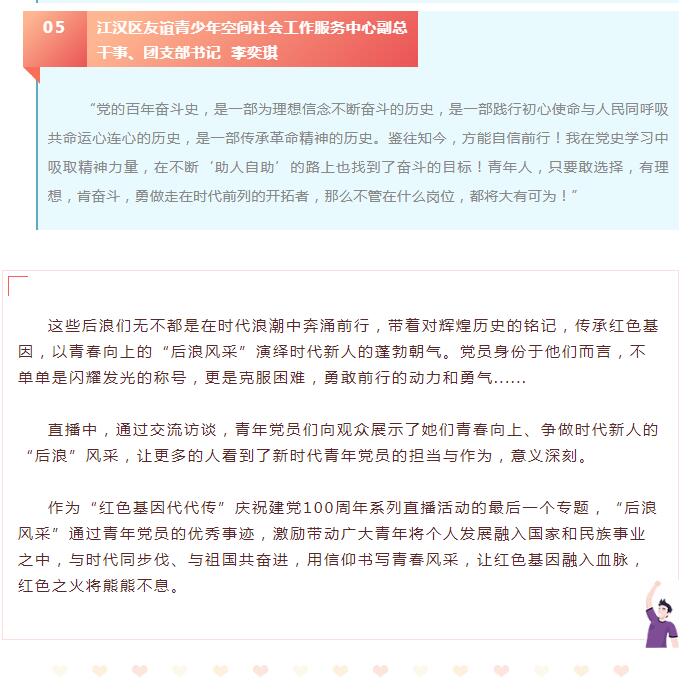 05 江汉区友谊青少年空间社会工作服务中心副总干事、团支部书记 李奕琪

“党的百年奋斗史，是一部为理想信念不断奋斗的历史，是一部践行初心使命与人民同呼吸共命运心连心的历史，是一部传承革命精神的历史。鉴往知今，方能自信前行！我在党史学习中吸取精神力量，在不断‘助人自助’的路上也找到了奋斗的目标！青年人，只要敢选择，有理想，肯奋斗，勇做走在时代前列的开拓者，那么不管在什么岗位，都将大有可为！”

这些后浪们无不都是在时代浪潮中奔涌前行，带着对辉煌历史的铭记，传承红色基因，以青春向上的“后浪风采”演绎时代新人的蓬勃朝气。党员身份于他们而言，不单单是闪耀发光的称号，更是克服困难，勇敢前行的动力和勇气……

直播中，通过交流访谈，青年党员们向观众展示了她们青春向上、争做时代新人的“后浪”风采，让更多的人看到了新时代青年党员的担当与作为，意义深刻。

作为“红色基因代代传”庆祝建党100周年系列直播活动的最后一个专题，“后浪风采”通过青年党员的优秀事迹，激励带动广大青年将个人发展融入国家和民族事业之中，与时代同步伐、与祖国共奋进，用信仰书写青春风采，让红色基因融入血脉，红色之火将熊熊不息。